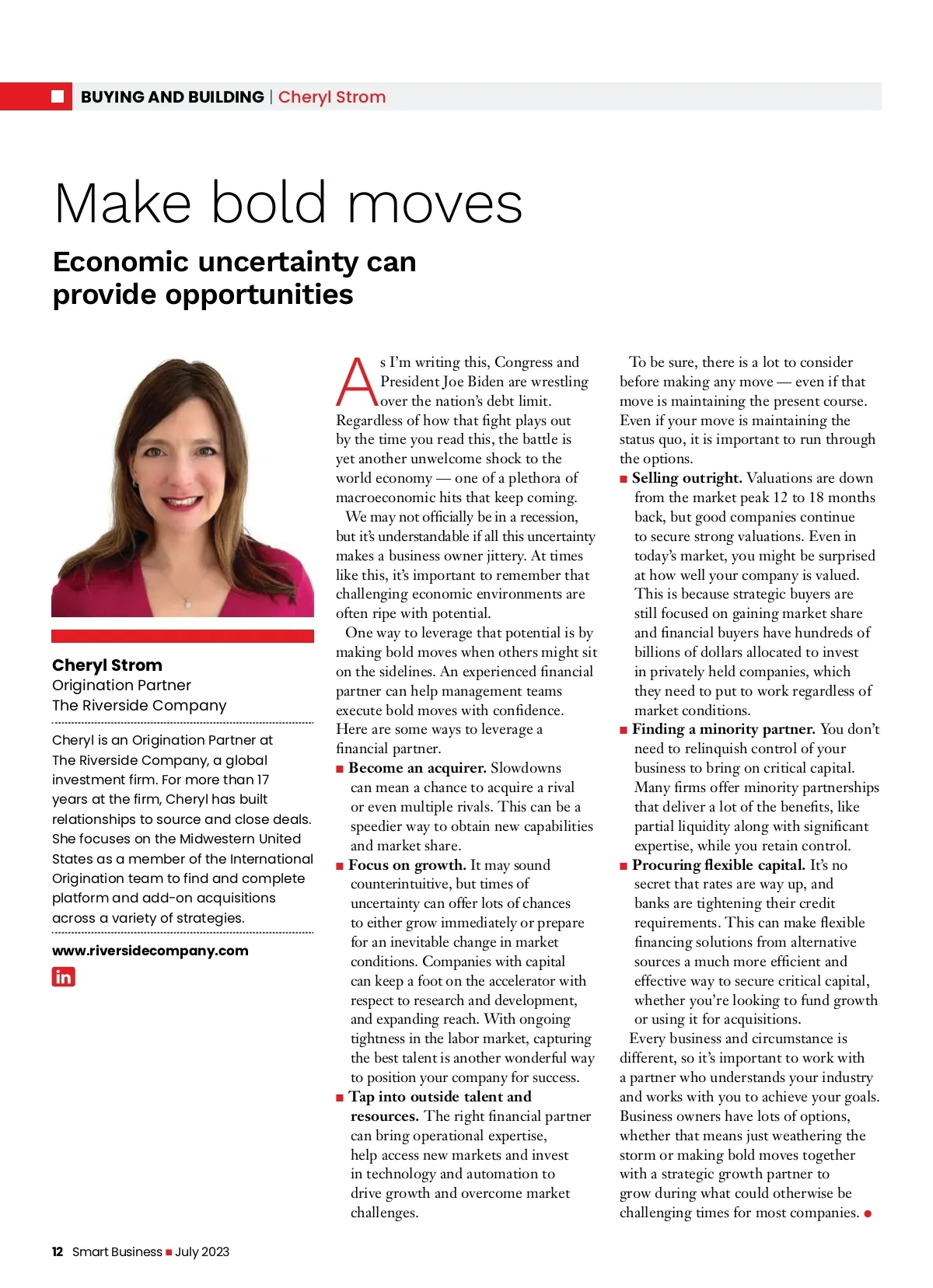 BUYING AND BUILDING | Cheryl Strom

Make bold moves

Economic uncertainty can provide opportunities

Cheryl Strom
Origination Partner
The Riverside Company

Cheryl is an Origination Partner at The Riverside Company, a global investment firm. For more than 17 years at the firm, Cheryl has built relationships to source and close deals. She focuses on the Midwestern United States as a member of the International Origination team to find and complete platform and add-on acquisitions across a variety of strategies.

www.riversidecompany.com

in

As I'm writing this, Congress and President Joe Biden are wrestling over the nation's debt limit. Regardless of how that fight plays out by the time you read this, the battle is yet another unwelcome shock to the world economy — one of a plethora of macroeconomic hits that keep coming.

We may not officially be in a recession, but it's understandable if all this uncertainty makes a business owner jittery. At times like this, it's important to remember that challenging economic environments are often ripe with potential.

One way to leverage that potential is by making bold moves when others might sit on the sidelines. An experienced financial partner can help management teams execute bold moves with confidence. Here are some ways to leverage a financial partner.

■ Become an acquirer. Slowdowns can mean a chance to acquire a rival or even multiple rivals. This can be a speedier way to obtain new capabilities and market share.

■ Focus on growth. It may sound counterintuitive, but times of uncertainty can offer lots of chances to either grow immediately or prepare for an inevitable change in market conditions. Companies with capital can keep a foot on the accelerator with respect to research and development, and expanding reach. With ongoing tightness in the labor market, capturing the best talent is another wonderful way to position your company for success.

■ Tap into outside talent and resources. The right financial partner can bring operational expertise, help access new markets and invest in technology and automation to drive growth and overcome market challenges.

To be sure, there is a lot to consider before making any move — even if that move is maintaining the present course. Even if your move is maintaining the status quo, it is important to run through the options.

■ Selling outright. Valuations are down from the market peak 12 to 18 months back, but good companies continue to secure strong valuations. Even in today's market, you might be surprised at how well your company is valued. This is because strategic buyers are still focused on gaining market share and financial buyers have hundreds of billions of dollars allocated to invest in privately held companies, which they need to put to work regardless of market conditions.

■ Finding a minority partner. You don't need to relinquish control of your business to bring on critical capital. Many firms offer minority partnerships that deliver a lot of the benefits, like partial liquidity along with significant expertise, while you retain control.

■ Procuring flexible capital. It's no secret that rates are way up, and banks are tightening their credit requirements. This can make flexible financing solutions from alternative sources a much more efficient and effective way to secure critical capital, whether you're looking to fund growth or using it for acquisitions.

Every business and circumstance is different, so it's important to work with a partner who understands your industry and works with you to achieve your goals. Business owners have lots of options, whether that means just weathering the storm or making bold moves together with a strategic growth partner to grow during what could otherwise be challenging times for most companies. ●

12 Smart Business ■ July 2023